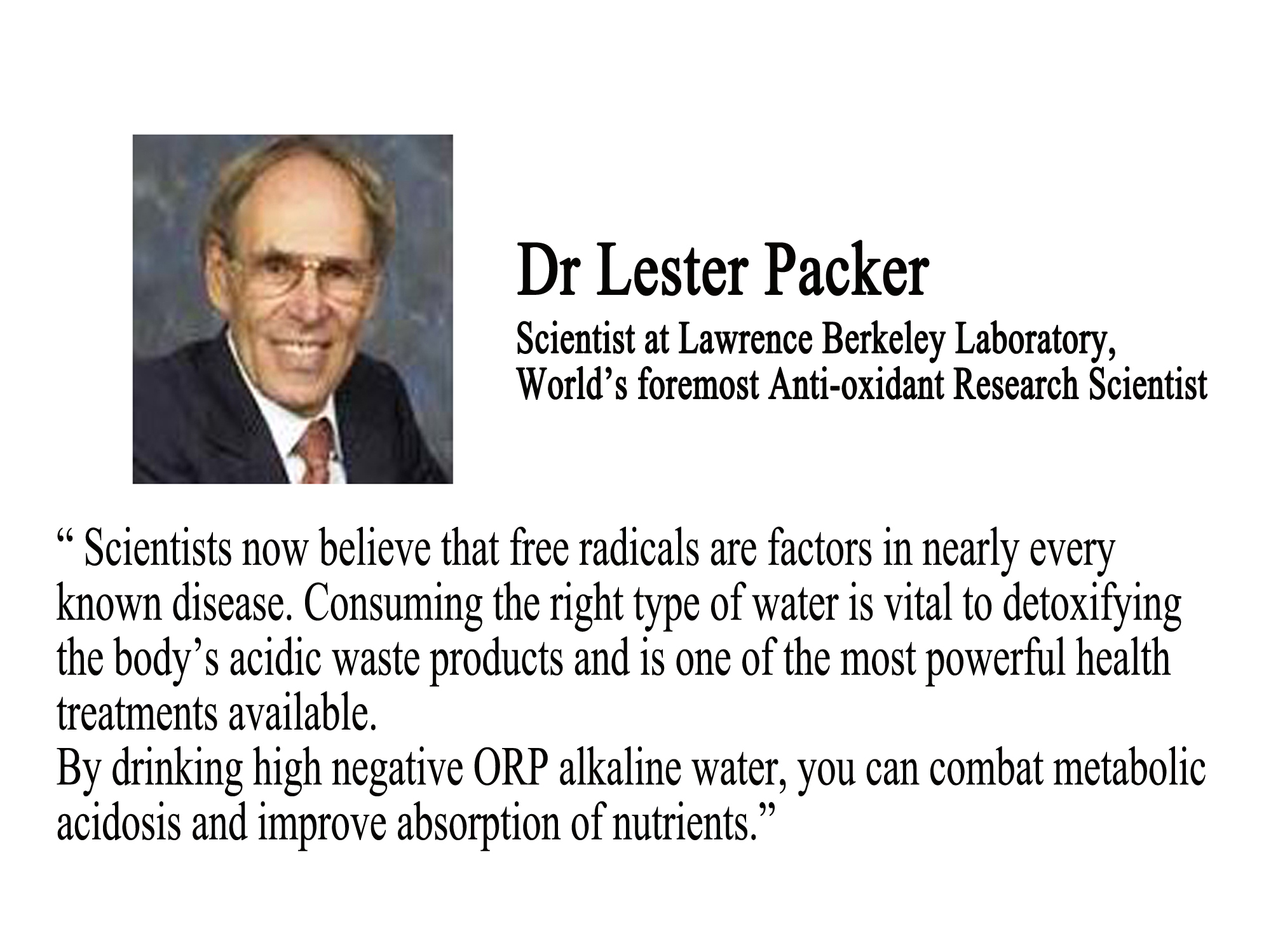 Dr Lester Packer

Scientist at Lawrence Berkeley Laboratory,
World’s foremost Anti-oxidant Research Scientist

“ Scientists now believe that free radicals are factors in nearly every known disease. Consuming the right type of water is vital to detoxifying the body’s acidic waste products and is one of the most powerful health treatments available.
By drinking high negative ORP alkaline water, you can combat metabolic acidosis and improve absorption of nutrients.”